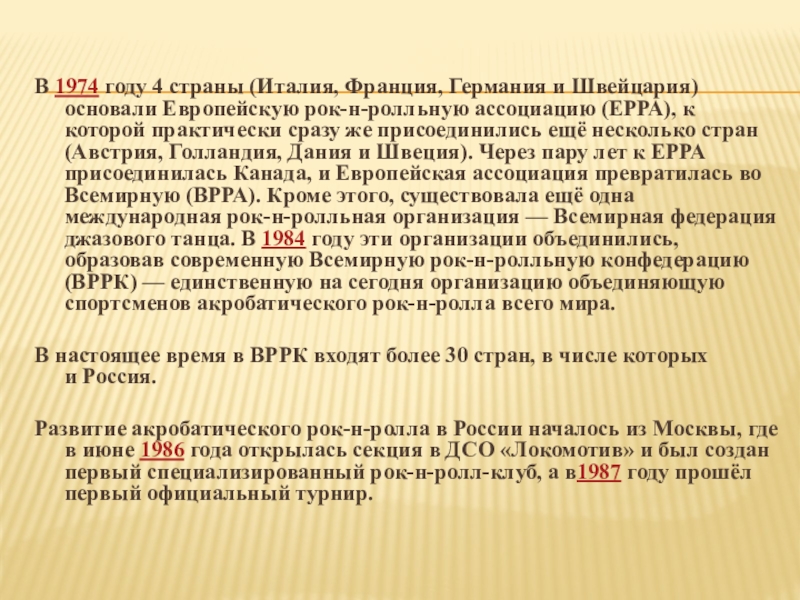 В 1974 году 4 страны (Италия, Франция, Германия и Швейцария) основали Европейскую рок-н-ролльную ассоциацию (ЕРРА), к которой практически сразу же присоединились ещё несколько стран (Австрия, Голландия, Дания и Швеция). Через пару лет к ЕРРА присоединилась Канада, и Европейская ассоциация превратилась во Всемирную (ВРРА). Кроме этого, существовала ещё одна международная рок-н-ролльная организация — Всемирная федерация джазового танца. В 1984 году эти организации объединились, образовав современную Всемирную рок-н-ролльную конфедерацию (ВРРК) — единственную на сегодня организацию объединяющую спортсменов акробатического рок-н-ролла всего мира.

В настоящее время в ВРРК входят более 30 стран, в числе которых и Россия.

Развитие акробатического рок-н-ролла в России началось из Москвы, где в июне 1986 года открылась секция в ДСО «Локомотив» и был создан первый специализированный рок-н-ролл-клуб, а в1987 году прошёл первый официальный турнир.